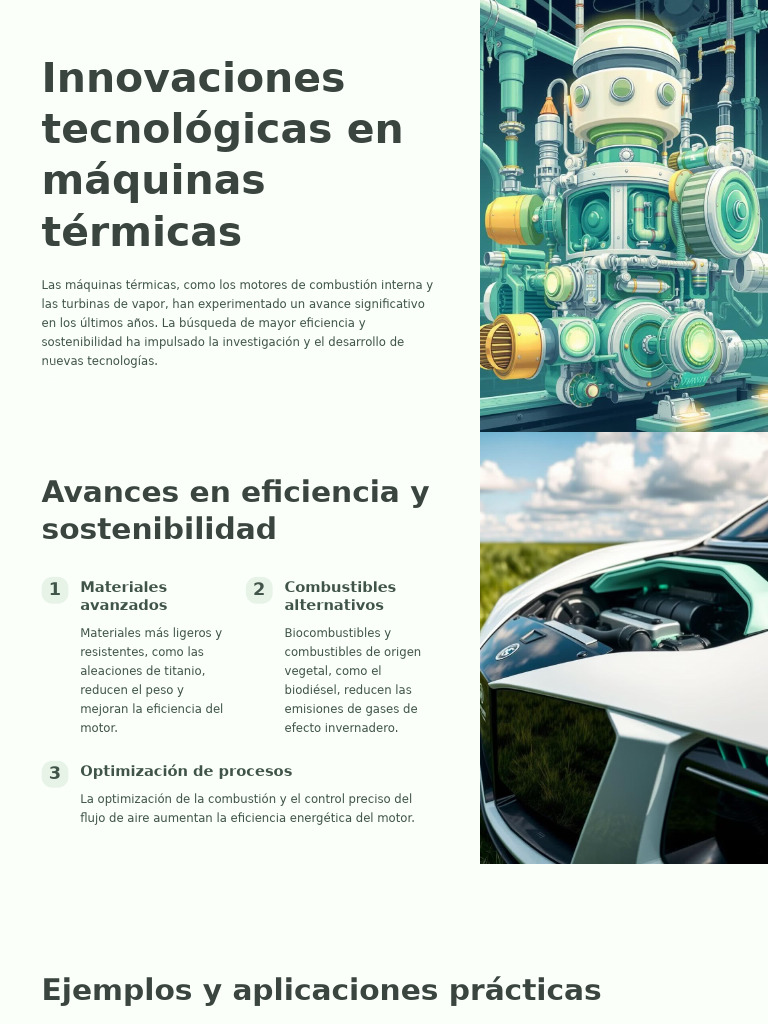 Innovaciones tecnológicas en máquinas térmicas

Las máquinas térmicas, como los motores de combustión interna y las turbinas de vapor, han experimentado un avance significativo en los últimos años. La búsqueda de mayor eficiencia y sostenibilidad ha impulsado la investigación y el desarrollo de nuevas tecnologías.

Avances en eficiencia y sostenibilidad

1 Materiales avanzados

Materiales más ligeros y resistentes, como las aleaciones de titanio, reducen el peso y mejoran la eficiencia del motor.

2 Combustibles alternativos

Biocombustibles y combustibles de origen vegetal, como el biodiésel, reducen las emisiones de gases de efecto invernadero.

3 Optimización de procesos

La optimización de la combustión y el control preciso del flujo de aire aumentan la eficiencia energética del motor.

Ejemplos y aplicaciones prácticas